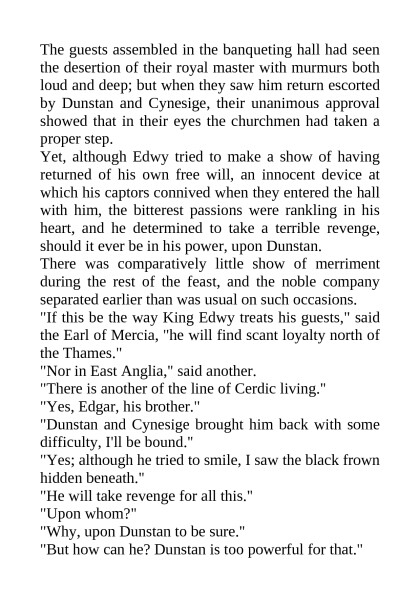 The guests assembled in the banqueting hall had seen the desertion of their royal master with murmurs both loud and deep; but when they saw him return escorted by Dunstan and Cynesige, their unanimous approval showed that in their eyes the churchmen had taken a proper step.

Yet, although Edwy tried to make a show of having returned of his own free will, an innocent device at which his captors connived when they entered the hall with him, the bitterest passions were rankling in his heart, and he determined to take a terrible revenge, should it ever be in his power, upon Dunstan.

There was comparatively little show of merriment during the rest of the feast, and the noble company separated earlier than was usual on such occasions.

"If this be the way King Edwy treats his guests," said the Earl of Mercia, "he will find scant loyalty north of the Thames."

"Nor in East Anglia," said another.

"There is another of the line of Cerdic living."

"Yes, Edgar, his brother."

"Dunstan and Cynesige brought him back with some difficulty, I'll be bound."

"Yes; although he tried to smile, I saw the black frown hidden beneath."

"He will take revenge for all this."

"Upon whom?"

"Why, upon Dunstan to be sure."

"But how can he? Dunstan is too powerful for that."